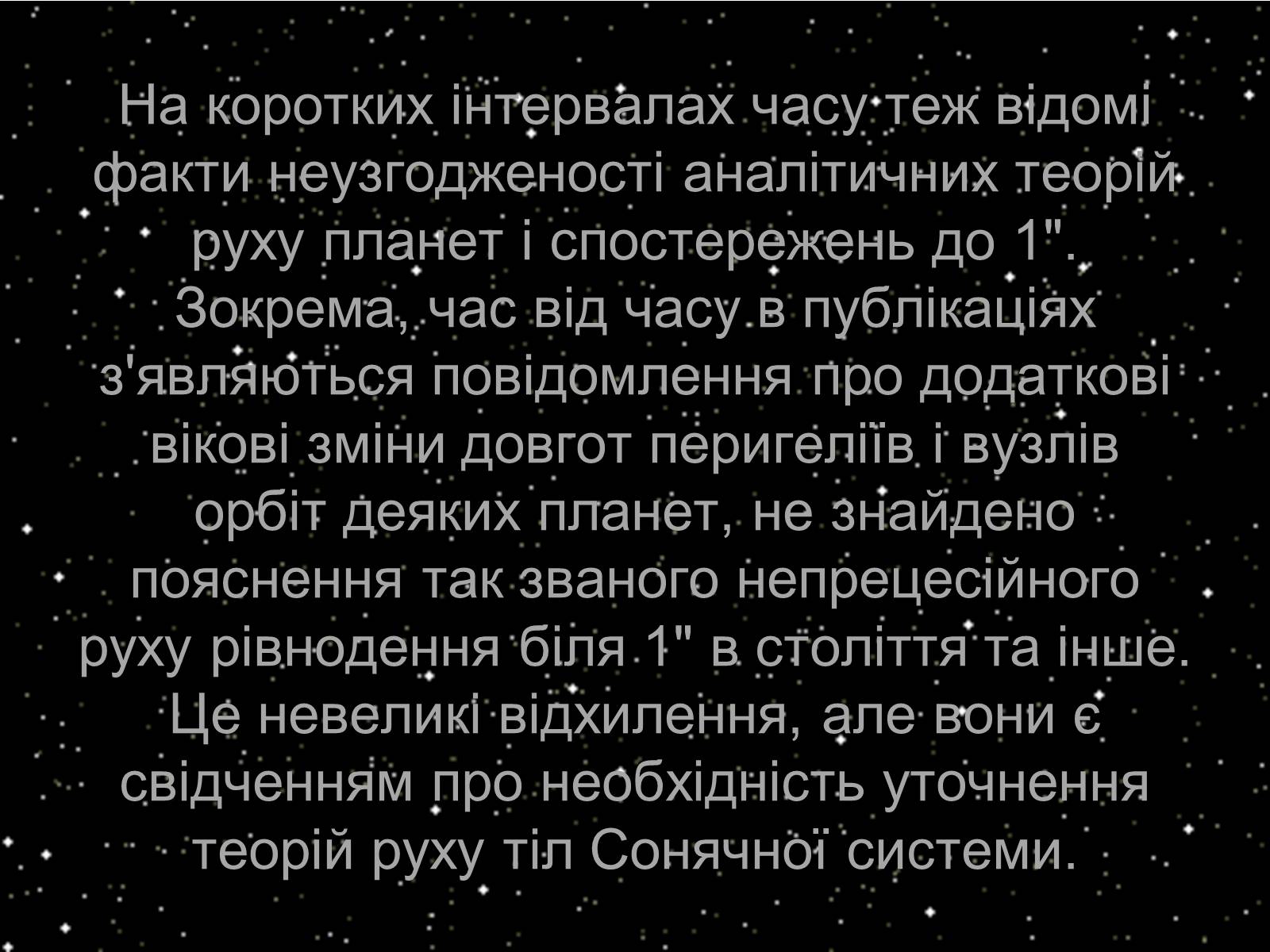 На коротких інтервалах часу теж відомі факти неузгодженості аналітичних теорій руху планет і спостережень до 1". Зокрема, час від часу в публікаціях з'являються повідомлення про додаткові вікові зміни довгот перигеліїв і вузлів орбіт деяких планет, не знайдено пояснення так званого непрецесійного руху рівнодення біля 1" в століття та інше. Це невеликі відхилення, але вони є свідченням про необхідність уточнення теорій руху тіл Сонячної системи.